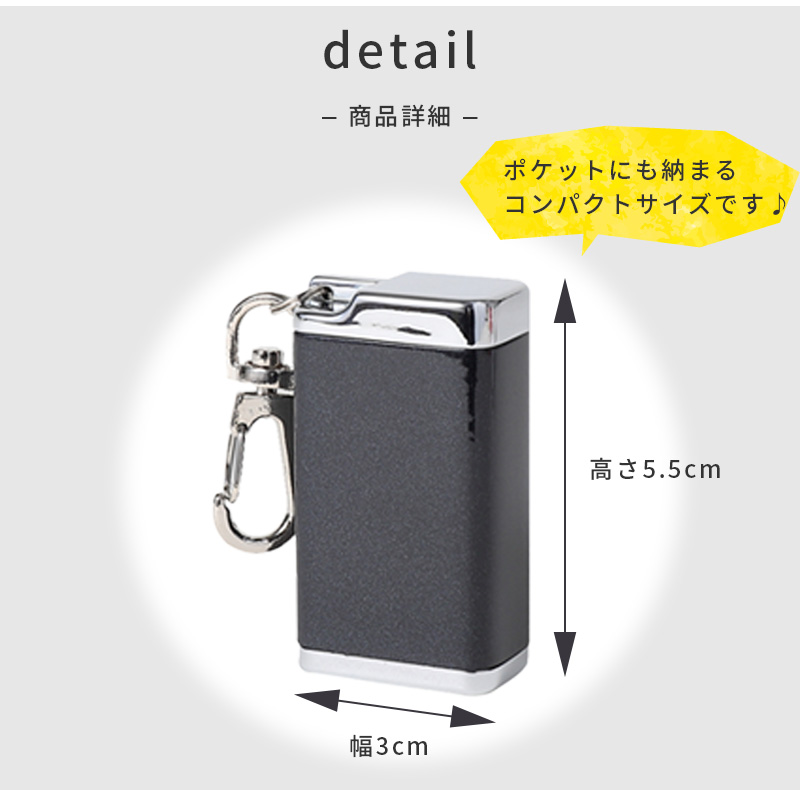 detail

– 商品詳細 –

ポケットにも納まる
コンパクトサイズです♪

高さ5.5cm

幅3cm